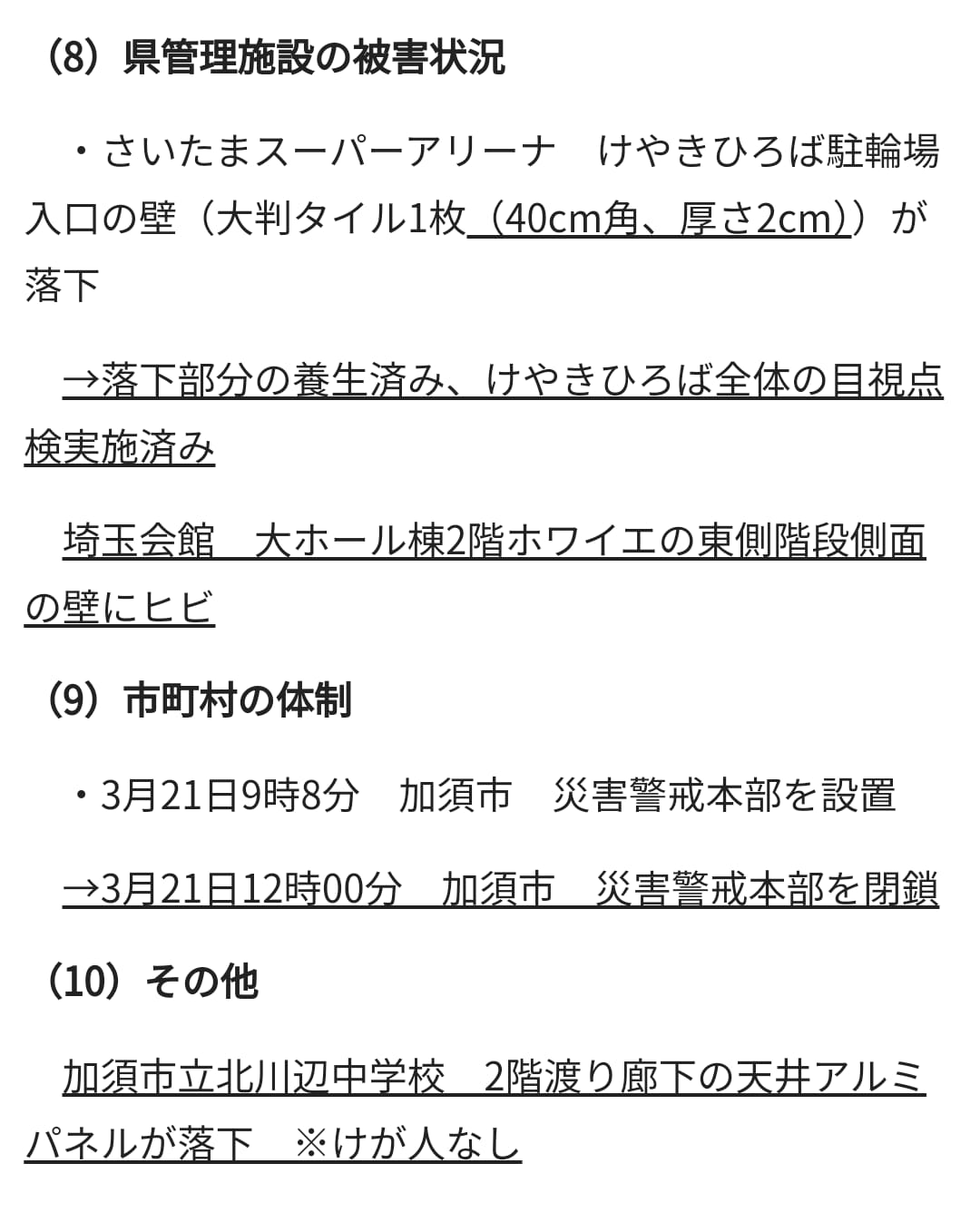 （8）県管理施設の被害状況

・さいたまスーパーアリーナ　けやきひろば駐輪場入口の壁（大判タイル1枚（40cm角、厚さ2cm））が落下

→落下部分の養生済み、けやきひろば全体の目視点検実施済み

埼玉会館　大ホール棟2階ホワイエの東側階段側面の壁にヒビ

（9）市町村の体制

・3月21日9時8分　加須市　災害警戒本部を設置

→3月21日12時00分　加須市　災害警戒本部を閉鎖

（10）その他

加須市立北川辺中学校　2階渡り廊下の天井アルミパネルが落下　※けが人なし